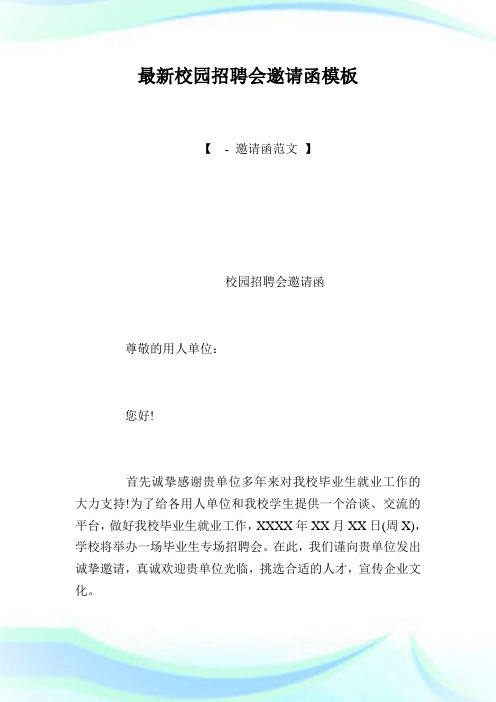 最新校园招聘会邀请函模板

【 - 邀请函范文 】

校园招聘会邀请函

尊敬的用人单位：

您好!

首先诚挚感谢贵单位多年来对我校毕业生就业工作的大力支持!为了给各用人单位和我校学生提供一个洽谈、交流的平台，做好我校毕业生就业工作，XXXX 年 XX 月 XX 日(周 X)，学校将举办一场毕业生专场招聘会。在此，我们谨向贵单位发出诚挚邀请，真诚欢迎贵单位光临，挑选合适的人才，宣传企业文化。